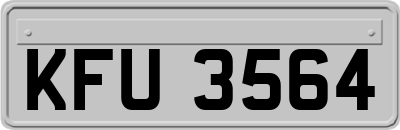 KFU 3564